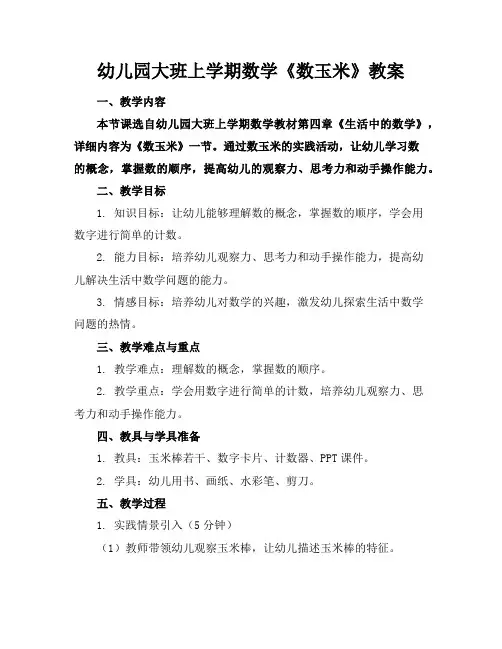 幼儿园大班上学期数学《数玉米》教案

一、教学内容

本节课选自幼儿园大班上学期数学教材第四章《生活中的数学》，详细内容为《数玉米》一节。通过数玉米的实践活动，让幼儿学习数的概念，掌握数的顺序，提高幼儿的观察力、思考力和动手操作能力。

二、教学目标

1. 知识目标：让幼儿能够理解数的概念，掌握数的顺序，学会用数字进行简单的计数。

2. 能力目标：培养幼儿观察力、思考力和动手操作能力，提高幼儿解决生活中数学问题的能力。

3. 情感目标：培养幼儿对数学的兴趣，激发幼儿探索生活中数学问题的热情。

三、教学难点与重点

1. 教学难点：理解数的概念，掌握数的顺序。

2. 教学重点：学会用数字进行简单的计数，培养幼儿观察力、思考力和动手操作能力。

四、教具与学具准备

1. 教具：玉米棒若干、数字卡片、计数器、PPT 课件。

2. 学具：幼儿用书、画纸、水彩笔、剪刀。

五、教学过程

1. 实践情景引入（5 分钟）

（1）教师带领幼儿观察玉米棒，让幼儿描述玉米棒的特征。